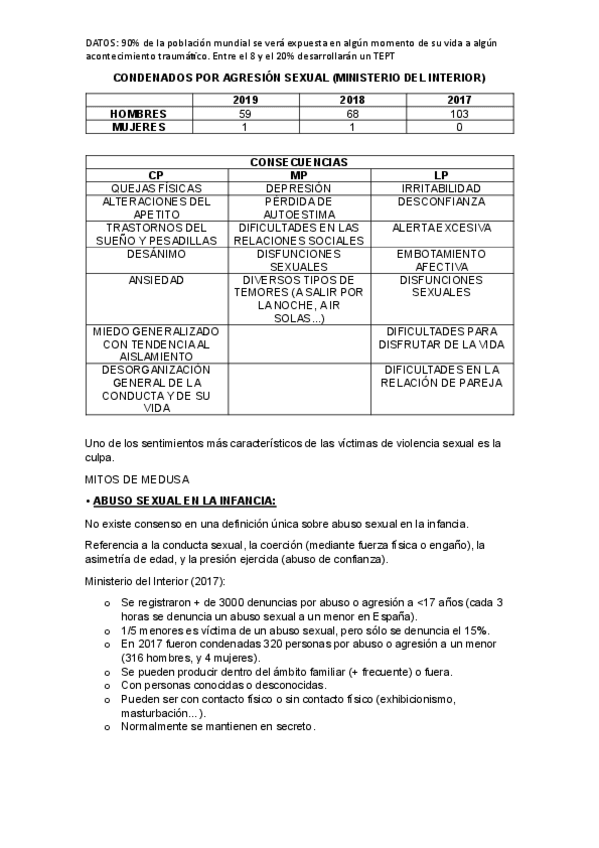 DATOS: 90% de la población mundial se verá expuesta en algún momento de su vida a algún acontecimiento traumático. Entre el 8 y el 20% desarrollarán un TEPT

CONDENADOS POR AGRESIÓN SEXUAL (MINISTERIO DEL INTERIOR)

| | 2019 | 2018 | 2017 |
|---|---|---|---|
| HOMBRES | 59 | 68 | 103 |
| MUJERES | 1 | 1 | 0 |

| CONSECUENCIAS | | |
|---|---|---|
| CP | MP | LP |
| QUEJAS FÍSICAS | DEPRESIÓN | IRRITABILIDAD |
| ALTERACIONES DEL APETITO | PÉRDIDA DE AUTOESTIMA | DESCONFIANZA |
| TRASTORNOS DEL SUEÑO Y PESADILLAS | DIFICULTADES EN LAS RELACIONES SOCIALES | ALERTA EXCESIVA |
| DESÁNIMO | DISFUNCIONES SEXUALES | EMBOTAMIENTO AFECTIVA |
| ANSIEDAD | DIVERSOS TIPOS DE TEMORES (A SALIR POR LA NOCHE, A IR SOLAS...) | DISFUNCIONES SEXUALES |
| MIEDO GENERALIZADO CON TENDENCIA AL AISLAMIENTO | | DIFICULTADES PARA DISFRUTAR DE LA VIDA |
| DESORGANIZACIÓN GENERAL DE LA CONDUCTA Y DE SU VIDA | | DIFICULTADES EN LA RELACIÓN DE PAREJA |

Uno de los sentimientos más característicos de las víctimas de violencia sexual es la culpa.

MITOS DE MEDUSA

• ABUSO SEXUAL EN LA INFANCIA:

No existe consenso en una definición única sobre abuso sexual en la infancia.

Referencia a la conducta sexual, la coerción (mediante fuerza física o engaño), la asimetría de edad, y la presión ejercida (abuso de confianza).

Ministerio del Interior (2017):

o Se registraron + de 3000 denuncias por abuso o agresión a <17 años (cada 3 horas se denuncia un abuso sexual a un menor en España).
o 1/5 menores es víctima de un abuso sexual, pero sólo se denuncia el 15%.
o En 2017 fueron condenadas 320 personas por abuso o agresión a un menor (316 hombres, y 4 mujeres).
o Se pueden producir dentro del ámbito familiar (+ frecuente) o fuera.
o Con personas conocidas o desconocidas.
o Pueden ser con contacto físico o sin contacto físico (exhibicionismo, masturbación...).
o Normalmente se mantienen en secreto.